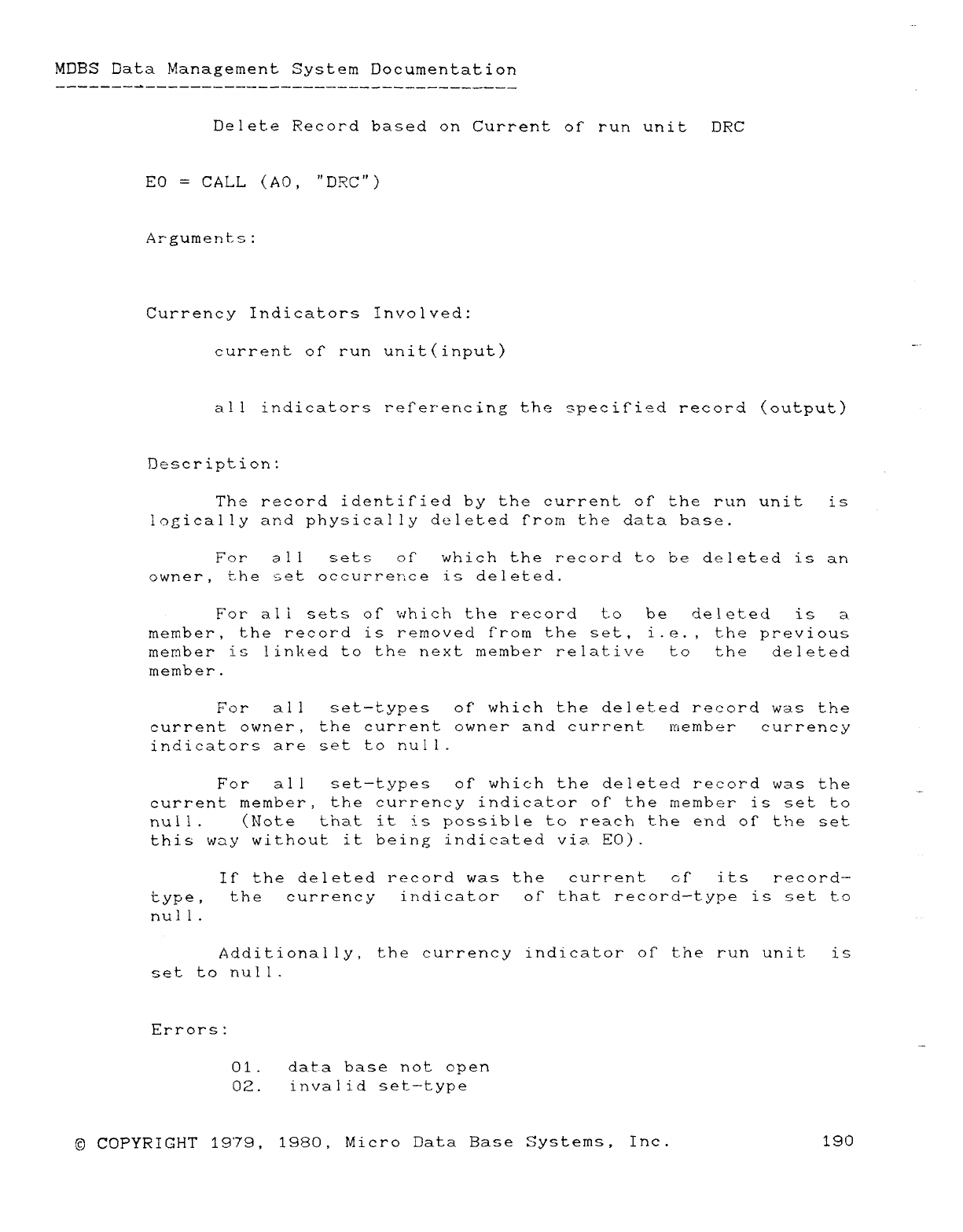 MDBS Data Management System Documentation

Delete Record based on Current of run unit DRC

E0 = CALL (A0, "DRC")

Arguments:

Currency Indicators Involved:

current of run unit(input)

all indicators referencing the specified record (output)

Description:

The record identified by the current of the run unit is logically and physically deleted from the data base.

For all sets of which the record to be deleted is an owner, the set occurrence is deleted.

For all sets of which the record to be deleted is a member, the record is removed from the set, i.e., the previous member is linked to the next member relative to the deleted member.

For all set-types of which the deleted record was the current owner, the current owner and current member currency indicators are set to null.

For all set-types of which the deleted record was the current member, the currency indicator of the member is set to null. (Note that it is possible to reach the end of the set this way without it being indicated via E0).

If the deleted record was the current of its record-type, the currency indicator of that record-type is set to null.

Additionally, the currency indicator of the run unit is set to null.

Errors:

01. data base not open
02. invalid set-type

© COPYRIGHT 1979, 1980, Micro Data Base Systems, Inc. 190